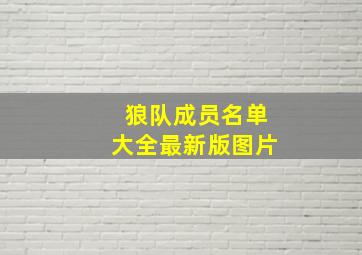 狼队成员名单
大全最新版图片